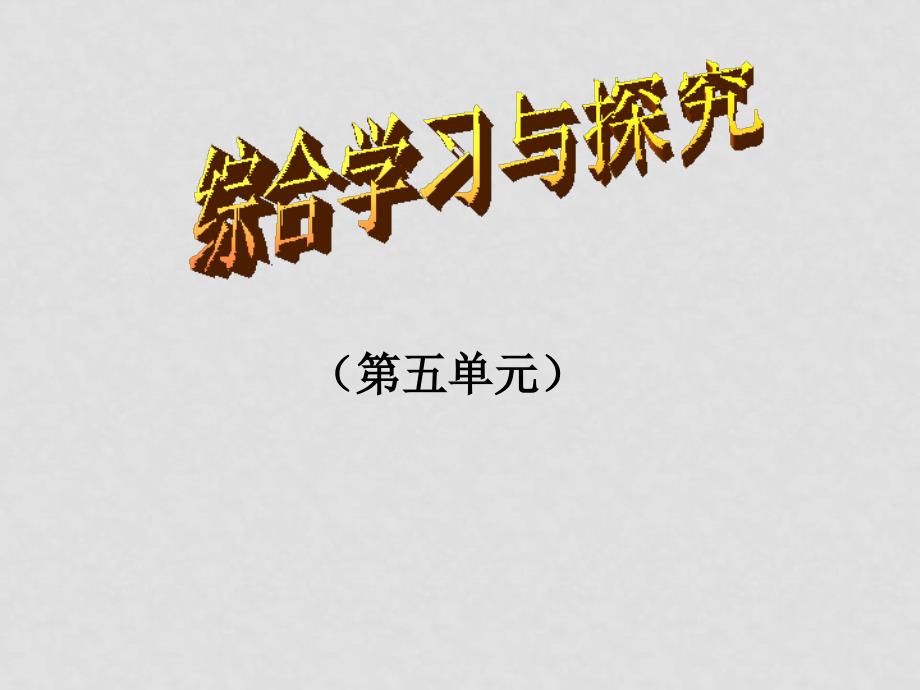 综合学习与探究

（第五单元）